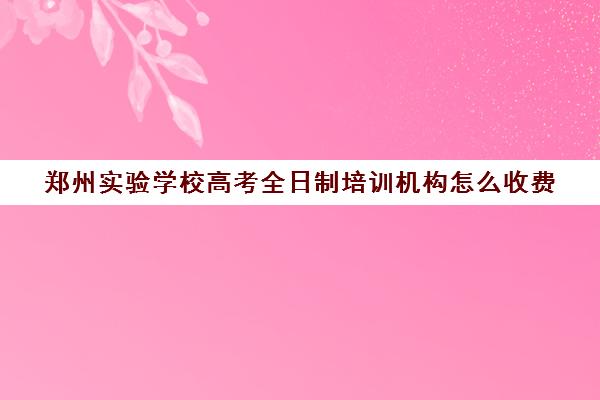 郑州实验学校高考全日制培训机构怎么收费